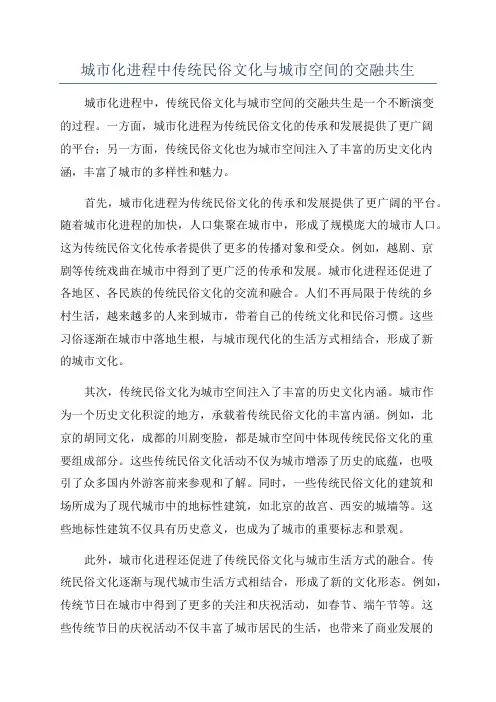 城市化进程中传统民俗文化与城市空间的交融共生

城市化进程中，传统民俗文化与城市空间的交融共生是一个不断演变的过程。一方面，城市化进程为传统民俗文化的传承和发展提供了更广阔的平台；另一方面，传统民俗文化也为城市空间注入了丰富的历史文化内涵，丰富了城市的多样性和魅力。

首先，城市化进程为传统民俗文化的传承和发展提供了更广阔的平台。随着城市化进程的加快，人口集聚在城市中，形成了规模庞大的城市人口。这为传统民俗文化传承者提供了更多的传播对象和受众。例如，越剧、京剧等传统戏曲在城市中得到了更广泛的传承和发展。城市化进程还促进了各地区、各民族的传统民俗文化的交流和融合。人们不再局限于传统的乡村生活，越来越多的人来到城市，带着自己的传统文化和民俗习惯。这些习俗逐渐在城市中落地生根，与城市现代化的生活方式相结合，形成了新的城市文化。

其次，传统民俗文化为城市空间注入了丰富的历史文化内涵。城市作为一个历史文化积淀的地方，承载着传统民俗文化的丰富内涵。例如，北京的胡同文化，成都的川剧变脸，都是城市空间中体现传统民俗文化的重要组成部分。这些传统民俗文化活动不仅为城市增添了历史的底蕴，也吸引了众多国内外游客前来参观和了解。同时，一些传统民俗文化的建筑和场所成为了现代城市中的地标性建筑，如北京的故宫、西安的城墙等。这些地标性建筑不仅具有历史意义，也成为了城市的重要标志和景观。

此外，城市化进程还促进了传统民俗文化与城市生活方式的融合。传统民俗文化逐渐与现代城市生活方式相结合，形成了新的文化形态。例如，传统节日在城市中得到了更多的关注和庆祝活动，如春节、端午节等。这些传统节日的庆祝活动不仅丰富了城市居民的生活，也带来了商业发展的